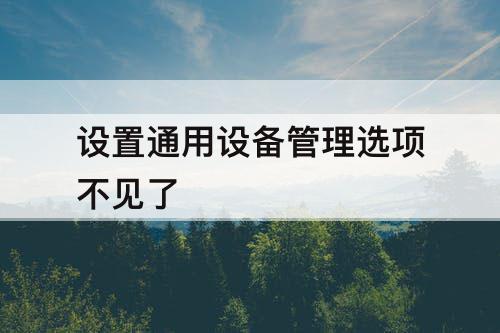 设置通用设备管理选项不见了